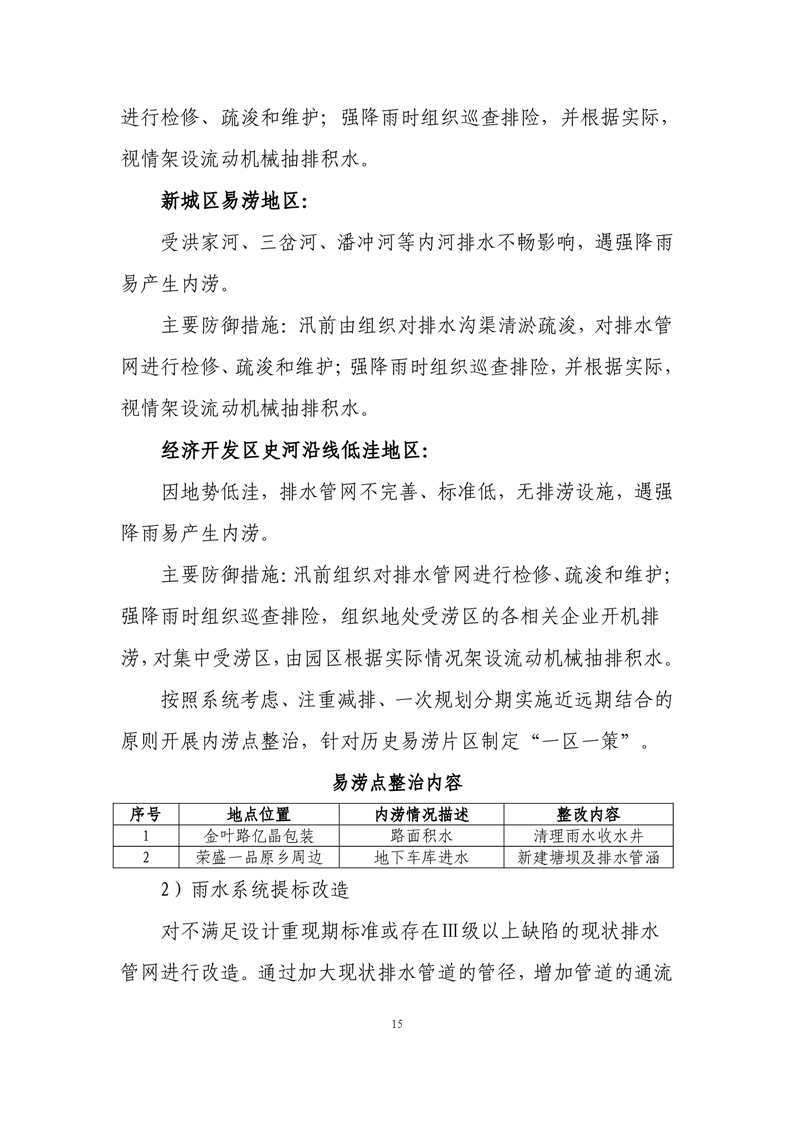 进行检修、疏浚和维护；强降雨时组织巡查排险，并根据实际，视情架设流动机械抽排积水。

新城区易涝地区：

受洪家河、三岔河、潘冲河等内河排水不畅影响，遇强降雨易产生内涝。

主要防御措施：汛前由组织对排水沟渠清淤疏浚，对排水管网进行检修、疏浚和维护；强降雨时组织巡查排险，并根据实际，视情架设流动机械抽排积水。

经济开发区史河沿线低洼地区：

因地势低洼，排水管网不完善、标准低，无排涝设施，遇强降雨易产生内涝。

主要防御措施：汛前组织对排水管网进行检修、疏浚和维护；强降雨时组织巡查排险，组织地处受涝区的各相关企业开机排涝，对集中受涝区，由园区根据实际情况架设流动机械抽排积水。

按照系统考虑、注重减排、一次规划分期实施近远期结合的原则开展内涝点整治，针对历史易涝片区制定“一区一策”。

易涝点整治内容

| 序号 | 地点位置 | 内涝情况描述 | 整改内容 |
|---|---|---|---|
| 1 | 金叶路亿晶包装 | 路面积水 | 清理雨水收水井 |
| 2 | 荣盛一品原乡周边 | 地下车库进水 | 新建塘坝及排水管涵 |

2）雨水系统提标改造

对不满足设计重现期标准或存在Ⅲ级以上缺陷的现状排水管网进行改造。通过加大现状排水管道的管径，增加管道的通流

15